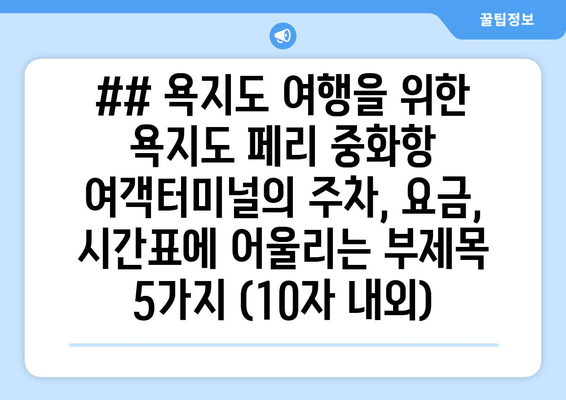 꿀팁정보

## 욕지도 여행을 위한 욕지도 페리 중화항 여객터미널의 주차, 요금, 시간표에 어울리는 부제목 5가지 (10자 내외)